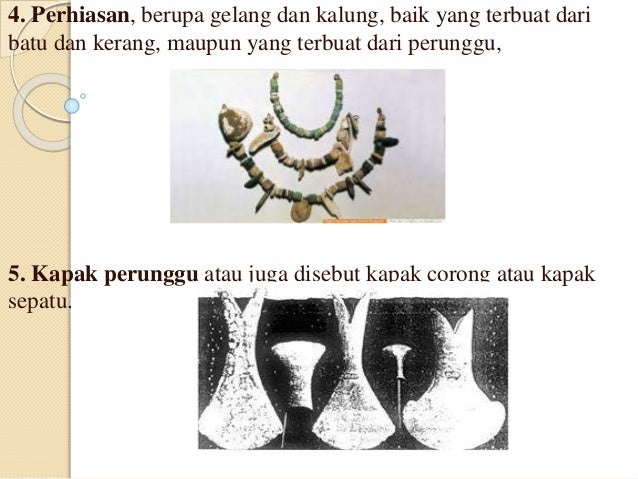 4. Perhiasan, berupa gelang dan kalung, baik yang terbuat dari batu dan kerang, maupun yang terbuat dari perunggu,

5. Kapak perunggu atau juga disebut kapak corong atau kapak sepatu.